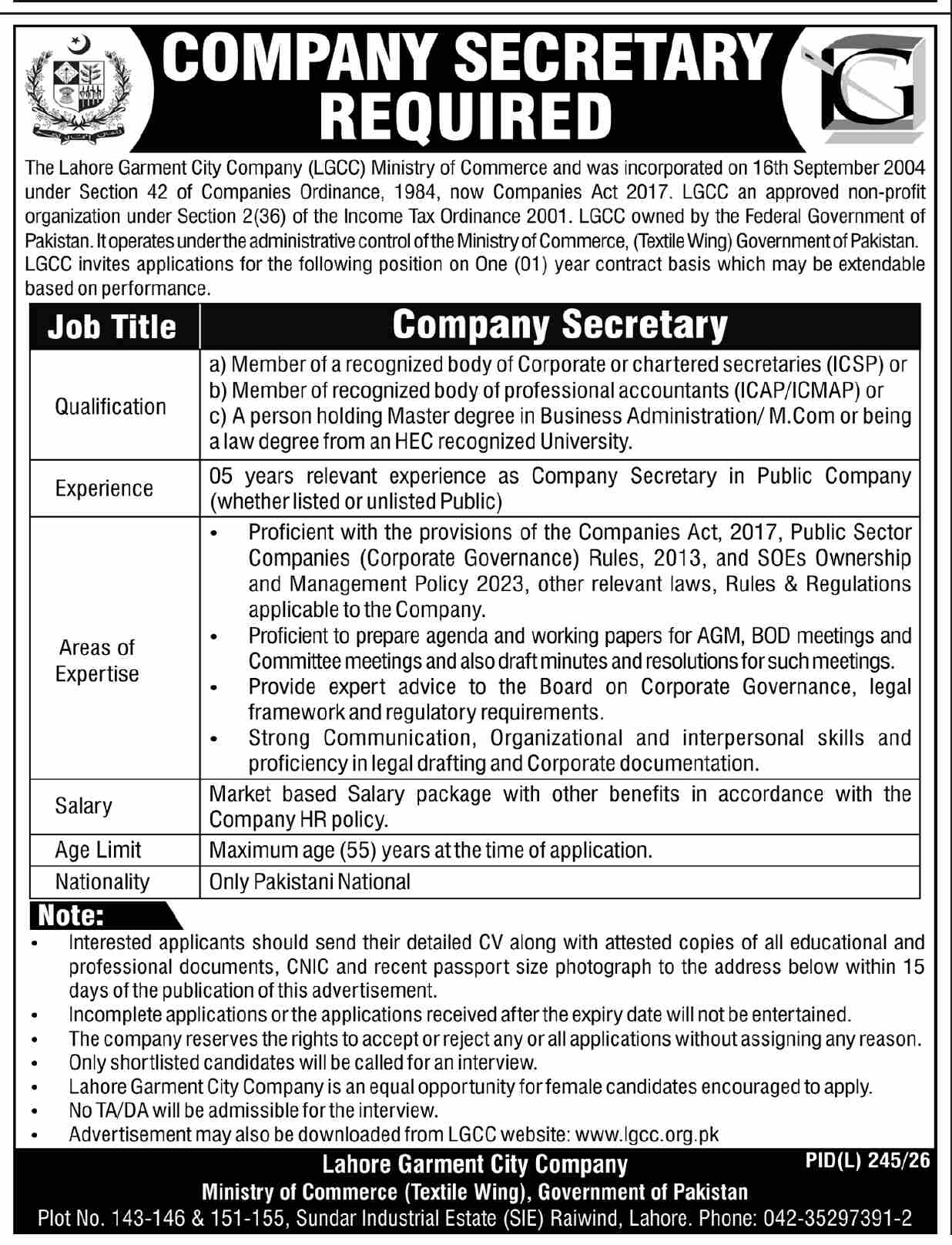 COMPANY SECRETARY REQUIRED

The Lahore Garment City Company (LGCC) Ministry of Commerce and was incorporated on 16th September 2004 under Section 42 of Companies Ordinance, 1984, now Companies Act 2017. LGCC an approved non-profit organization under Section 2(36) of the Income Tax Ordinance 2001. LGCC owned by the Federal Government of Pakistan. It operates under the administrative control of the Ministry of Commerce, (Textile Wing) Government of Pakistan. LGCC invites applications for the following position on One (01) year contract basis which may be extendable based on performance.

| Job Title | Company Secretary |
|---|---|
| Qualification | a) Member of a recognized body of Corporate or chartered secretaries (ICSP) or b) Member of recognized body of professional accountants (ICAP/ICMAP) or c) A person holding Master degree in Business Administration/ M.Com or being a law degree from an HEC recognized University. |
| Experience | 05 years relevant experience as Company Secretary in Public Company (whether listed or unlisted Public) |
| Areas of Expertise | • Proficient with the provisions of the Companies Act, 2017, Public Sector Companies (Corporate Governance) Rules, 2013, and SOEs Ownership and Management Policy 2023, other relevant laws, Rules & Regulations applicable to the Company. • Proficient to prepare agenda and working papers for AGM, BOD meetings and Committee meetings and also draft minutes and resolutions for such meetings. • Provide expert advice to the Board on Corporate Governance, legal framework and regulatory requirements. • Strong Communication, Organizational and interpersonal skills and proficiency in legal drafting and Corporate documentation. |
| Salary | Market based Salary package with other benefits in accordance with the Company HR policy. |
| Age Limit | Maximum age (55) years at the time of application. |
| Nationality | Only Pakistani National |

Note:
• Interested applicants should send their detailed CV along with attested copies of all educational and professional documents, CNIC and recent passport size photograph to the address below within 15 days of the publication of this advertisement.
• Incomplete applications or the applications received after the expiry date will not be entertained.
• The company reserves the rights to accept or reject any or all applications without assigning any reason.
• Only shortlisted candidates will be called for an interview.
• Lahore Garment City Company is an equal opportunity for female candidates encouraged to apply.
• No TA/DA will be admissible for the interview.
• Advertisement may also be downloaded from LGCC website: www.lgcc.org.pk

Lahore Garment City Company
PID(L) 245/26
Ministry of Commerce (Textile Wing), Government of Pakistan
Plot No. 143-146 & 151-155, Sundar Industrial Estate (SIE) Raiwind, Lahore. Phone: 042-35297391-2